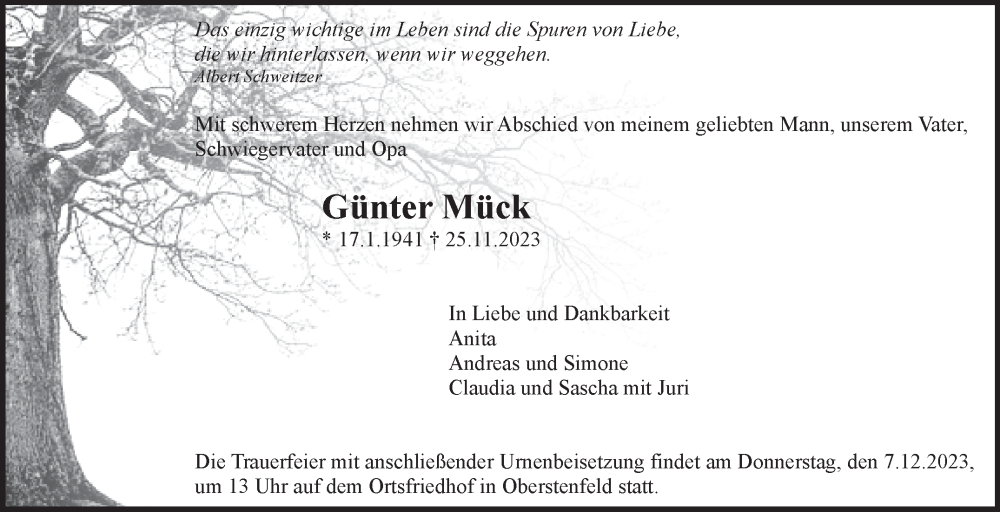 Das einzig wichtige im Leben sind die Spuren von Liebe,
die wir hinterlassen, wenn wir weggehen.
Albert Schweitzer

Mit schwerem Herzen nehmen wir Abschied von meinem geliebten Mann, unserem Vater, Schwiegervater und Opa

Günter Mück
* 17.1.1941 † 25.11.2023

In Liebe und Dankbarkeit
Anita
Andreas und Simone
Claudia und Sascha mit Juri

Die Trauerfeier mit anschließender Urnenbeisetzung findet am Donnerstag, den 7.12.2023, um 13 Uhr auf dem Ortsfriedhof in Oberstenfeld statt.